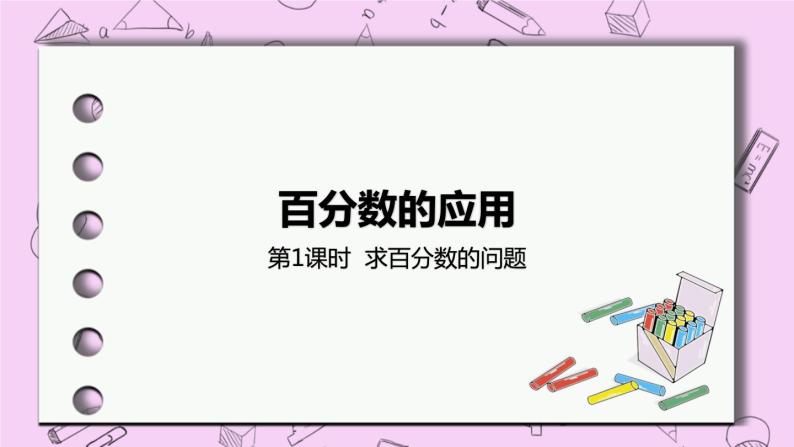 百分数的应用

第1课时 求百分数的问题